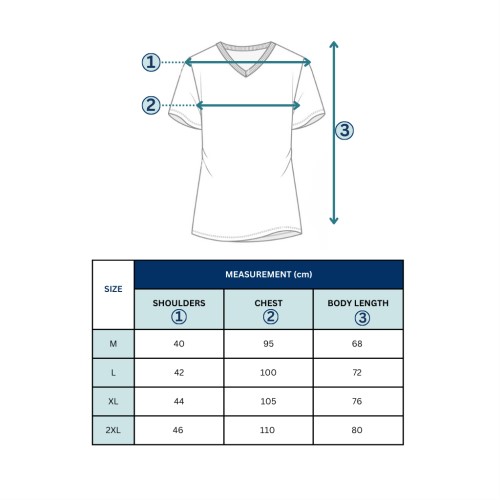 ①
②
③

| SIZE | MEASUREMENT (cm) | | |
|---|---|---|---|
| | SHOULDERS ① | CHEST ② | BODY LENGTH ③ |
| M | 40 | 95 | 68 |
| L | 42 | 100 | 72 |
| XL | 44 | 105 | 76 |
| 2XL | 46 | 110 | 80 |